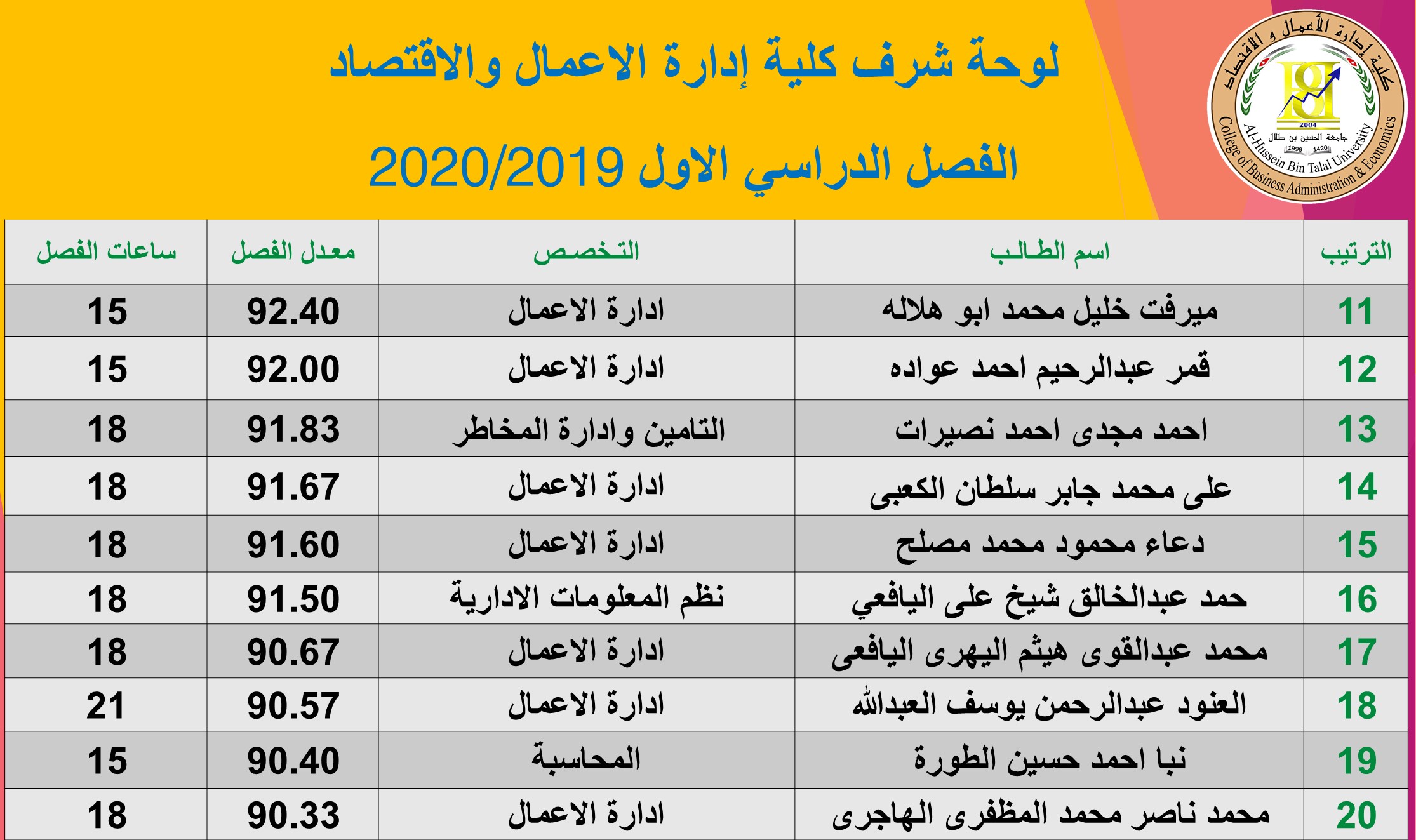 كلية إدارة الأعمال و الاقتصاد
2004
جامعة الحسين بن طلال
1999 1420
Al-Hussein Bin Talal University
College of Business Administration & Economics

لوحة شرف كلية إدارة الاعمال والاقتصاد

الفصل الدراسي الاول 2020/2019

| الترتيب | اسم الطالب | التخصص | معدل الفصل | ساعات الفصل |
|---|---|---|---|---|
| 11 | ميرفت خليل محمد ابو هلاله | ادارة الاعمال | 92.40 | 15 |
| 12 | قمر عبدالرحيم احمد عواده | ادارة الاعمال | 92.00 | 15 |
| 13 | احمد مجدى احمد نصيرات | التامين وادارة المخاطر | 91.83 | 18 |
| 14 | على محمد جابر سلطان الكعبى | ادارة الاعمال | 91.67 | 18 |
| 15 | دعاء محمود محمد مصلح | ادارة الاعمال | 91.60 | 18 |
| 16 | حمد عبدالخالق شيخ على اليافعي | نظم المعلومات الادارية | 91.50 | 18 |
| 17 | محمد عبدالقوى هيثم اليهرى اليافعى | ادارة الاعمال | 90.67 | 18 |
| 18 | العنود عبدالرحمن يوسف العبدالله | ادارة الاعمال | 90.57 | 21 |
| 19 | نبا احمد حسين الطورة | المحاسبة | 90.40 | 15 |
| 20 | محمد ناصر محمد المظفرى الهاجرى | ادارة الاعمال | 90.33 | 18 |